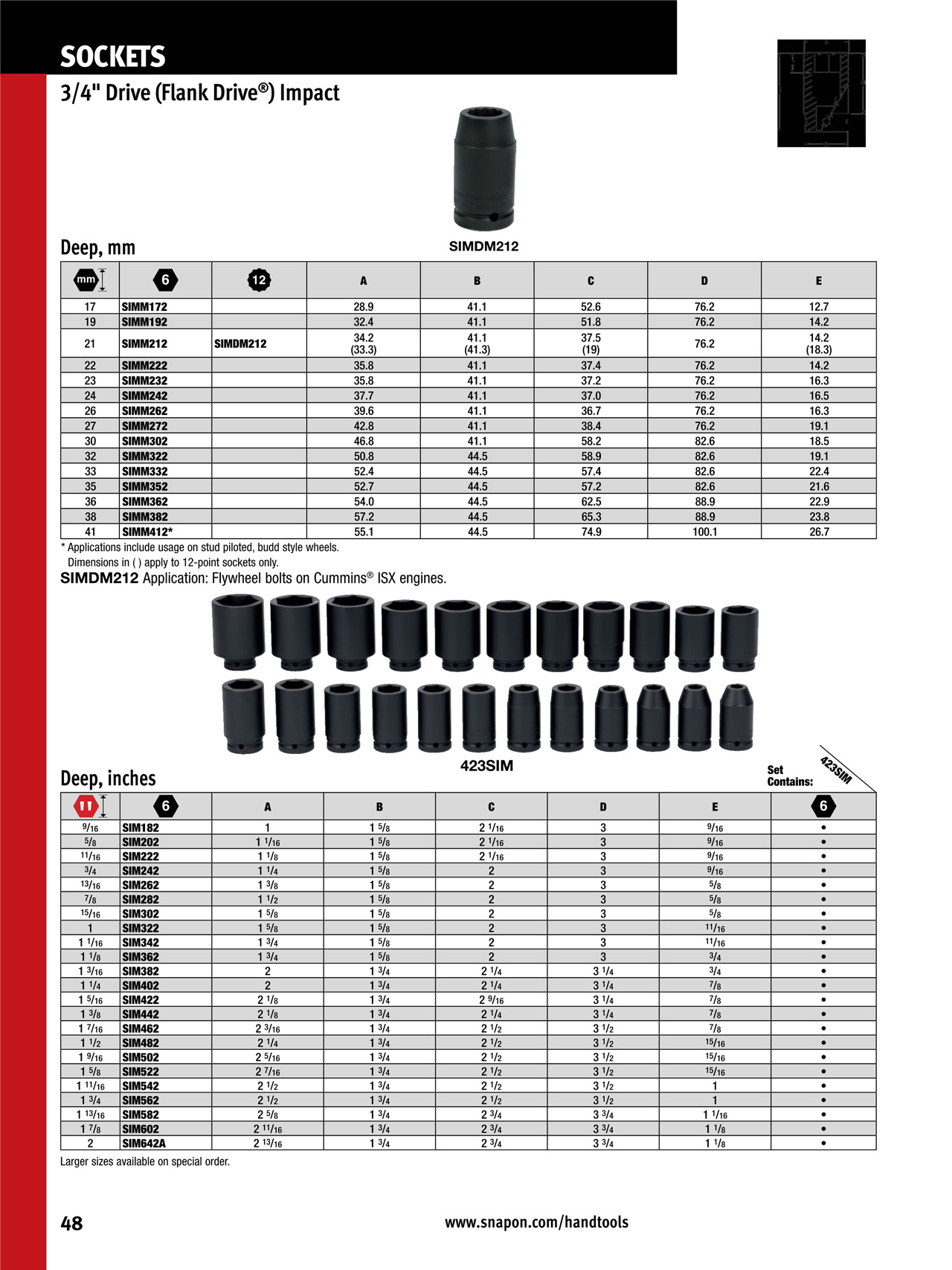 SOCKETS

3/4" Drive (Flank Drive®) Impact

SIMDM212

Deep, mm

| mm | 6 | 12 | A | B | C | D | E |
|---|---|---|---|---|---|---|---|
| 17 | SIMM172 | | 28.9 | 41.1 | 52.6 | 76.2 | 12.7 |
| 19 | SIMM192 | | 32.4 | 41.1 | 51.8 | 76.2 | 14.2 |
| 21 | SIMM212 | SIMDM212 | 34.2 (33.3) | 41.1 (41.3) | 37.5 (19) | 76.2 | 14.2 (18.3) |
| 22 | SIMM222 | | 35.8 | 41.1 | 37.4 | 76.2 | 14.2 |
| 23 | SIMM232 | | 35.8 | 41.1 | 37.2 | 76.2 | 16.3 |
| 24 | SIMM242 | | 37.7 | 41.1 | 37.0 | 76.2 | 16.5 |
| 26 | SIMM262 | | 39.6 | 41.1 | 36.7 | 76.2 | 16.3 |
| 27 | SIMM272 | | 42.8 | 41.1 | 38.4 | 76.2 | 19.1 |
| 30 | SIMM302 | | 46.8 | 41.1 | 58.2 | 82.6 | 18.5 |
| 32 | SIMM322 | | 50.8 | 44.5 | 58.9 | 82.6 | 19.1 |
| 33 | SIMM332 | | 52.4 | 44.5 | 57.4 | 82.6 | 22.4 |
| 35 | SIMM352 | | 52.7 | 44.5 | 57.2 | 82.6 | 21.6 |
| 36 | SIMM362 | | 54.0 | 44.5 | 62.5 | 88.9 | 22.9 |
| 38 | SIMM382 | | 57.2 | 44.5 | 65.3 | 88.9 | 23.8 |
| 41 | SIMM412* | | 55.1 | 44.5 | 74.9 | 100.1 | 26.7 |

* Applications include usage on stud piloted, budd style wheels.
Dimensions in ( ) apply to 12-point sockets only.

SIMDM212 Application: Flywheel bolts on Cummins® ISX engines.

423SIM

Deep, inches

Set Contains: 423SIM

| | 6 | A | B | C | D | E | 6 |
|---|---|---|---|---|---|---|---|
| $\frac{9}{16}$ | SIM182 | 1 | 1 $\frac{5}{8}$ | 2 $\frac{1}{16}$ | 3 | $\frac{9}{16}$ | • |
| $\frac{5}{8}$ | SIM202 | 1 $\frac{1}{16}$ | 1 $\frac{5}{8}$ | 2 $\frac{1}{16}$ | 3 | $\frac{9}{16}$ | • |
| $\frac{11}{16}$ | SIM222 | 1 $\frac{1}{8}$ | 1 $\frac{5}{8}$ | 2 $\frac{1}{16}$ | 3 | $\frac{9}{16}$ | • |
| $\frac{3}{4}$ | SIM242 | 1 $\frac{1}{4}$ | 1 $\frac{5}{8}$ | 2 | 3 | $\frac{9}{16}$ | • |
| $\frac{13}{16}$ | SIM262 | 1 $\frac{3}{8}$ | 1 $\frac{5}{8}$ | 2 | 3 | $\frac{5}{8}$ | • |
| $\frac{7}{8}$ | SIM282 | 1 $\frac{1}{2}$ | 1 $\frac{5}{8}$ | 2 | 3 | $\frac{5}{8}$ | • |
| $\frac{15}{16}$ | SIM302 | 1 $\frac{5}{8}$ | 1 $\frac{5}{8}$ | 2 | 3 | $\frac{5}{8}$ | • |
| 1 | SIM322 | 1 $\frac{5}{8}$ | 1 $\frac{5}{8}$ | 2 | 3 | $\frac{11}{16}$ | • |
| 1 $\frac{1}{16}$ | SIM342 | 1 $\frac{3}{4}$ | 1 $\frac{5}{8}$ | 2 | 3 | $\frac{11}{16}$ | • |
| 1 $\frac{1}{8}$ | SIM362 | 1 $\frac{3}{4}$ | 1 $\frac{5}{8}$ | 2 | 3 | $\frac{3}{4}$ | • |
| 1 $\frac{3}{16}$ | SIM382 | 2 | 1 $\frac{3}{4}$ | 2 $\frac{1}{4}$ | 3 $\frac{1}{4}$ | $\frac{3}{4}$ | • |
| 1 $\frac{1}{4}$ | SIM402 | 2 | 1 $\frac{3}{4}$ | 2 $\frac{1}{4}$ | 3 $\frac{1}{4}$ | $\frac{7}{8}$ | • |
| 1 $\frac{5}{16}$ | SIM422 | 2 $\frac{1}{8}$ | 1 $\frac{3}{4}$ | 2 $\frac{9}{16}$ | 3 $\frac{1}{4}$ | $\frac{7}{8}$ | • |
| 1 $\frac{3}{8}$ | SIM442 | 2 $\frac{1}{8}$ | 1 $\frac{3}{4}$ | 2 $\frac{1}{4}$ | 3 $\frac{1}{4}$ | $\frac{7}{8}$ | • |
| 1 $\frac{7}{16}$ | SIM462 | 2 $\frac{3}{16}$ | 1 $\frac{3}{4}$ | 2 $\frac{1}{2}$ | 3 $\frac{1}{2}$ | $\frac{7}{8}$ | • |
| 1 $\frac{1}{2}$ | SIM482 | 2 $\frac{1}{4}$ | 1 $\frac{3}{4}$ | 2 $\frac{1}{2}$ | 3 $\frac{1}{2}$ | $\frac{15}{16}$ | • |
| 1 $\frac{9}{16}$ | SIM502 | 2 $\frac{5}{16}$ | 1 $\frac{3}{4}$ | 2 $\frac{1}{2}$ | 3 $\frac{1}{2}$ | $\frac{15}{16}$ | • |
| 1 $\frac{5}{8}$ | SIM522 | 2 $\frac{7}{16}$ | 1 $\frac{3}{4}$ | 2 $\frac{1}{2}$ | 3 $\frac{1}{2}$ | $\frac{15}{16}$ | • |
| 1 $\frac{11}{16}$ | SIM542 | 2 $\frac{1}{2}$ | 1 $\frac{3}{4}$ | 2 $\frac{1}{2}$ | 3 $\frac{1}{2}$ | 1 | • |
| 1 $\frac{3}{4}$ | SIM562 | 2 $\frac{1}{2}$ | 1 $\frac{3}{4}$ | 2 $\frac{1}{2}$ | 3 $\frac{1}{2}$ | 1 | • |
| 1 $\frac{13}{16}$ | SIM582 | 2 $\frac{5}{8}$ | 1 $\frac{3}{4}$ | 2 $\frac{3}{4}$ | 3 $\frac{3}{4}$ | 1 $\frac{1}{16}$ | • |
| 1 $\frac{7}{8}$ | SIM602 | 2 $\frac{11}{16}$ | 1 $\frac{3}{4}$ | 2 $\frac{3}{4}$ | 3 $\frac{3}{4}$ | 1 $\frac{1}{8}$ | • |
| 2 | SIM642A | 2 $\frac{13}{16}$ | 1 $\frac{3}{4}$ | 2 $\frac{3}{4}$ | 3 $\frac{3}{4}$ | 1 $\frac{1}{8}$ | • |

Larger sizes available on special order.

48

www.snapon.com/handtools